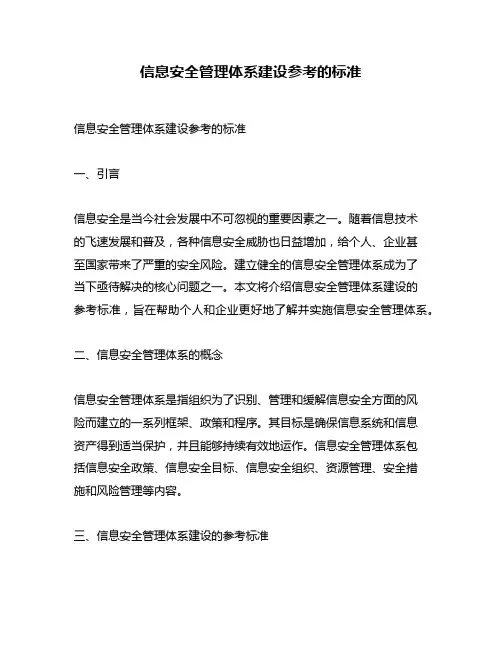 信息安全管理体系建设参考的标准

信息安全管理体系建设参考的标准

一、引言

信息安全是当今社会发展中不可忽视的重要因素之一。随着信息技术的飞速发展和普及，各种信息安全威胁也日益增加，给个人、企业甚至国家带来了严重的安全风险。建立健全的信息安全管理体系成为了当下亟待解决的核心问题之一。本文将介绍信息安全管理体系建设的参考标准，旨在帮助个人和企业更好地了解并实施信息安全管理体系。

二、信息安全管理体系的概念

信息安全管理体系是指组织为了识别、管理和缓解信息安全方面的风险而建立的一系列框架、政策和程序。其目标是确保信息系统和信息资产得到适当保护，并且能够持续有效地运作。信息安全管理体系包括信息安全政策、信息安全目标、信息安全组织、资源管理、安全措施和风险管理等内容。

三、信息安全管理体系建设的参考标准